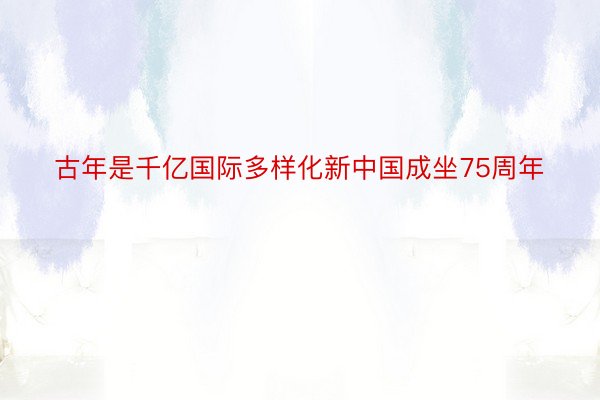 古年是千亿国际多样化新中国成坐75周年